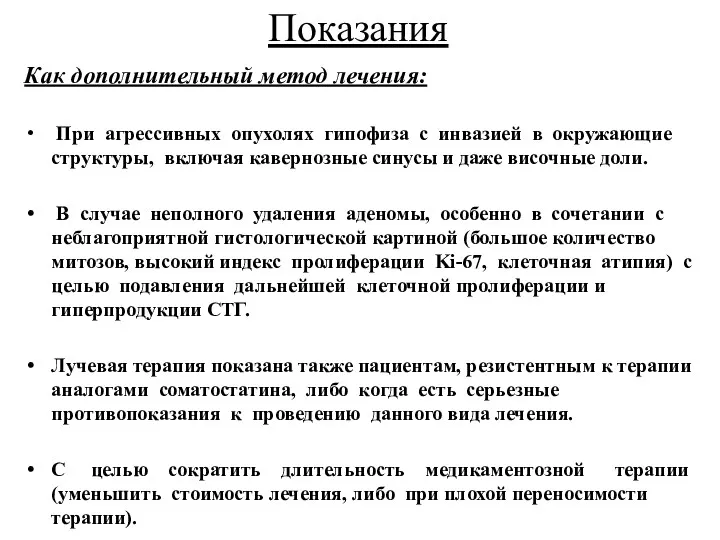 Показания

Как дополнительный метод лечения:

• При агрессивных опухолях гипофиза с инвазией в окружающие структуры, включая кавернозные синусы и даже височные доли.

• В случае неполного удаления аденомы, особенно в сочетании с неблагоприятной гистологической картиной (большое количество митозов, высокий индекс пролиферации Ki-67, клеточная атипия) с целью подавления дальнейшей клеточной пролиферации и гиперпродукции СТГ.

• Лучевая терапия показана также пациентам, резистентным к терапии аналогами соматостатина, либо когда есть серьезные противопоказания к проведению данного вида лечения.

• С целью сократить длительность медикаментозной терапии (уменьшить стоимость лечения, либо при плохой переносимости терапии).